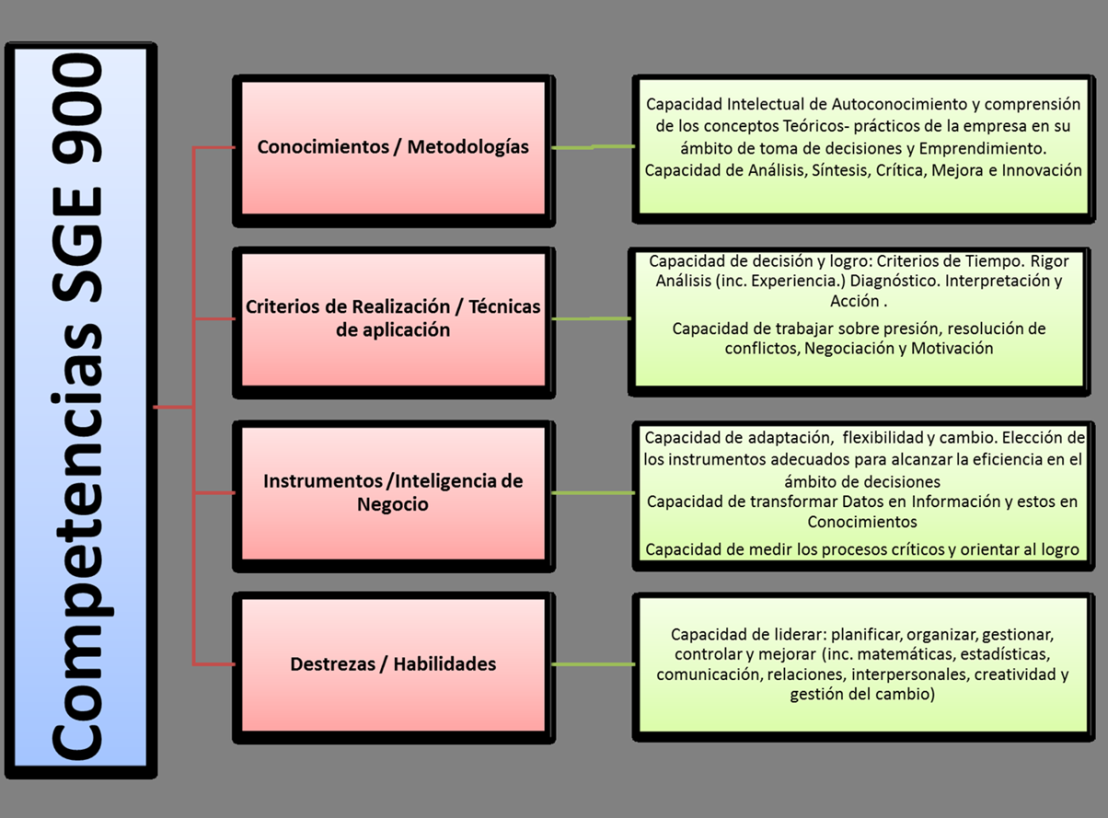 Competencias SGE 900

Conocimientos / Metodologías

Capacidad Intelectual de Autoconocimiento y comprensión de los conceptos Teóricos- prácticos de la empresa en su ámbito de toma de decisiones y Emprendimiento.
Capacidad de Análisis, Síntesis, Crítica, Mejora e Innovación

Criterios de Realización / Técnicas de aplicación

Capacidad de decisión y logro: Criterios de Tiempo. Rigor Análisis (inc. Experiencia.) Diagnóstico. Interpretación y Acción .

Capacidad de trabajar sobre presión, resolución de conflictos, Negociación y Motivación

Instrumentos /Inteligencia de Negocio

Capacidad de adaptación, flexibilidad y cambio. Elección de los instrumentos adecuados para alcanzar la eficiencia en el ámbito de decisiones
Capacidad de transformar Datos en Información y estos en Conocimientos

Capacidad de medir los procesos críticos y orientar al logro

Destrezas / Habilidades

Capacidad de liderar: planificar, organizar, gestionar, controlar y mejorar (inc. matemáticas, estadísticas, comunicación, relaciones, interpersonales, creatividad y gestión del cambio)